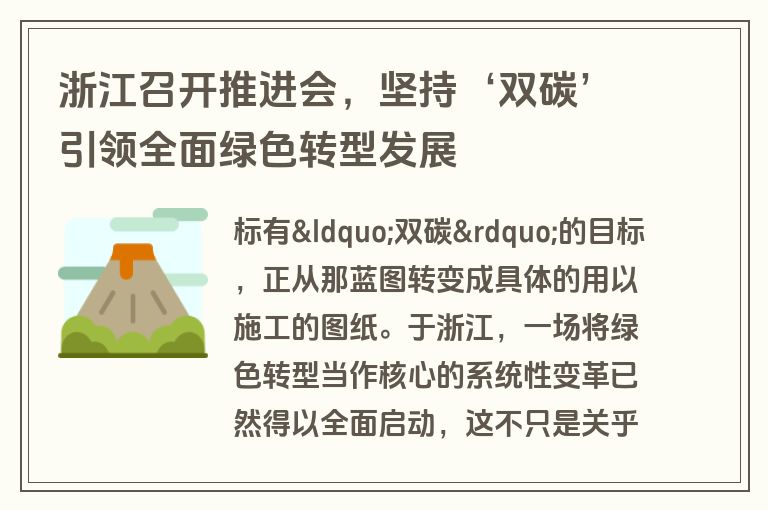 浙江召开推进会，坚持‘双碳’引领全面绿色转型发展

标有&ldquo;双碳&rdquo;的目标，正从那蓝图转变成具体的用以施工的图纸。于浙江，一场将绿色转型当作核心的系统性变革已然得以全面启动，这不只是关乎